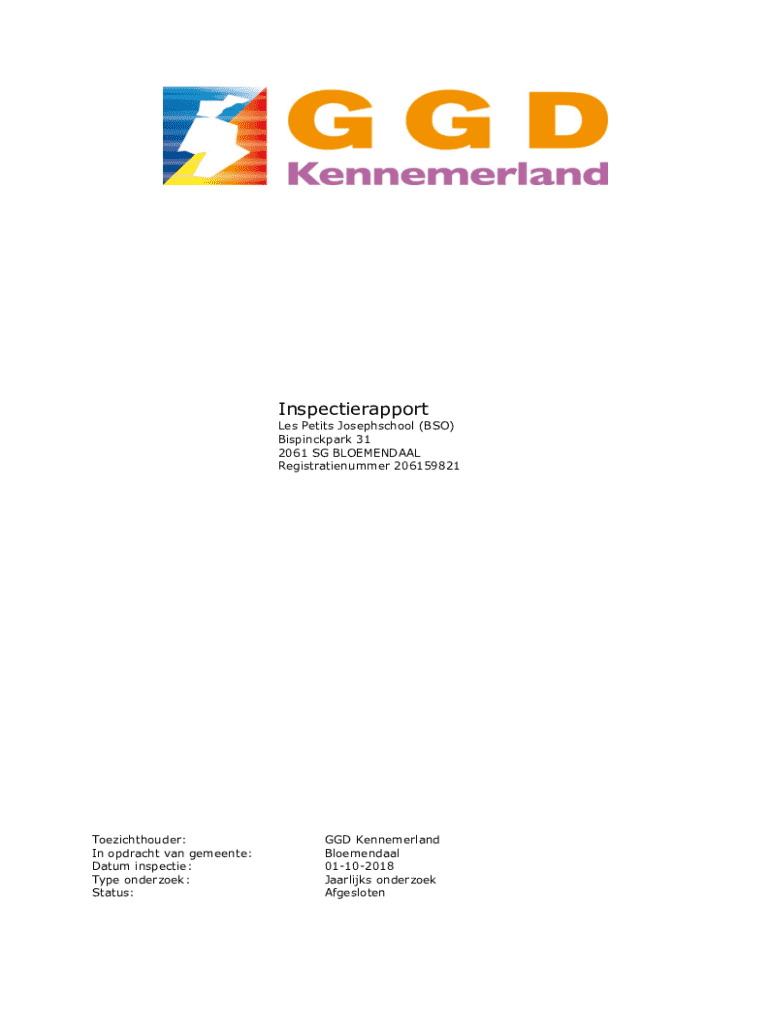 GGD
Kennemerland

Inspectierapport
Les Petits Josephschool (BSO)
Bispinckpark 31
2061 SG BLOEMENDAAL
Registratienummer 206159821

| | |
|---|---|
| Toezichthouder: | GGD Kennemerland |
| In opdracht van gemeente: | Bloemendaal |
| Datum inspectie: | 01-10-2018 |
| Type onderzoek: | Jaarlijks onderzoek |
| Status: | Afgesloten |